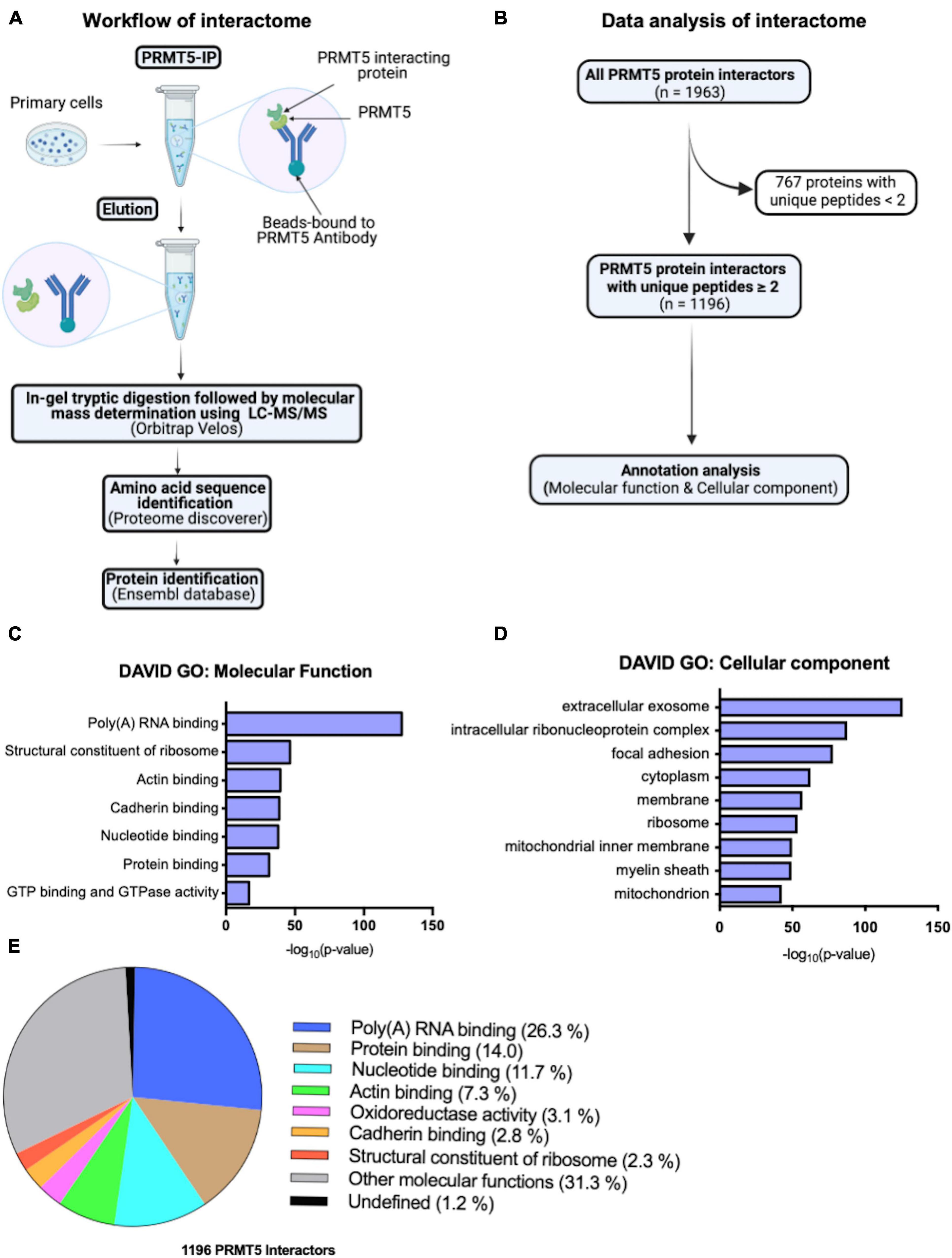 A Workflow of interactome

PRMT5-IP

Primary cells

PRMT5 interacting protein

PRMT5

Beads-bound to PRMT5 Antibody

Elution

In-gel tryptic digestion followed by molecular mass determination using LC-MS/MS (Orbitrap Velos)

Amino acid sequence identification (Proteome discoverer)

Protein identification (Ensembl database)

B Data analysis of interactome

All PRMT5 protein interactors (n = 1963)

767 proteins with unique peptides < 2

PRMT5 protein interactors with unique peptides ≥ 2 (n = 1196)

Annotation analysis (Molecular function & Cellular component)

C

DAVID GO: Molecular Function

Poly(A) RNA binding
Structural constituent of ribosome
Actin binding
Cadherin binding
Nucleotide binding
Protein binding
GTP binding and GTPase activity

0 50 100 150

$-\log_{10}$(p-value)

D

DAVID GO: Cellular component

extracellular exosome
intracellular ribonucleoprotein complex
focal adhesion
cytoplasm
membrane
ribosome
mitochondrial inner membrane
myelin sheath
mitochondrion

0 50 100 150

$-\log_{10}$(p-value)

E

Poly(A) RNA binding (26.3 %)
Protein binding (14.0)
Nucleotide binding (11.7 %)
Actin binding (7.3 %)
Oxidoreductase activity (3.1 %)
Cadherin binding (2.8 %)
Structural constituent of ribosome (2.3 %)
Other molecular functions (31.3 %)
Undefined (1.2 %)

1196 PRMT5 Interactors